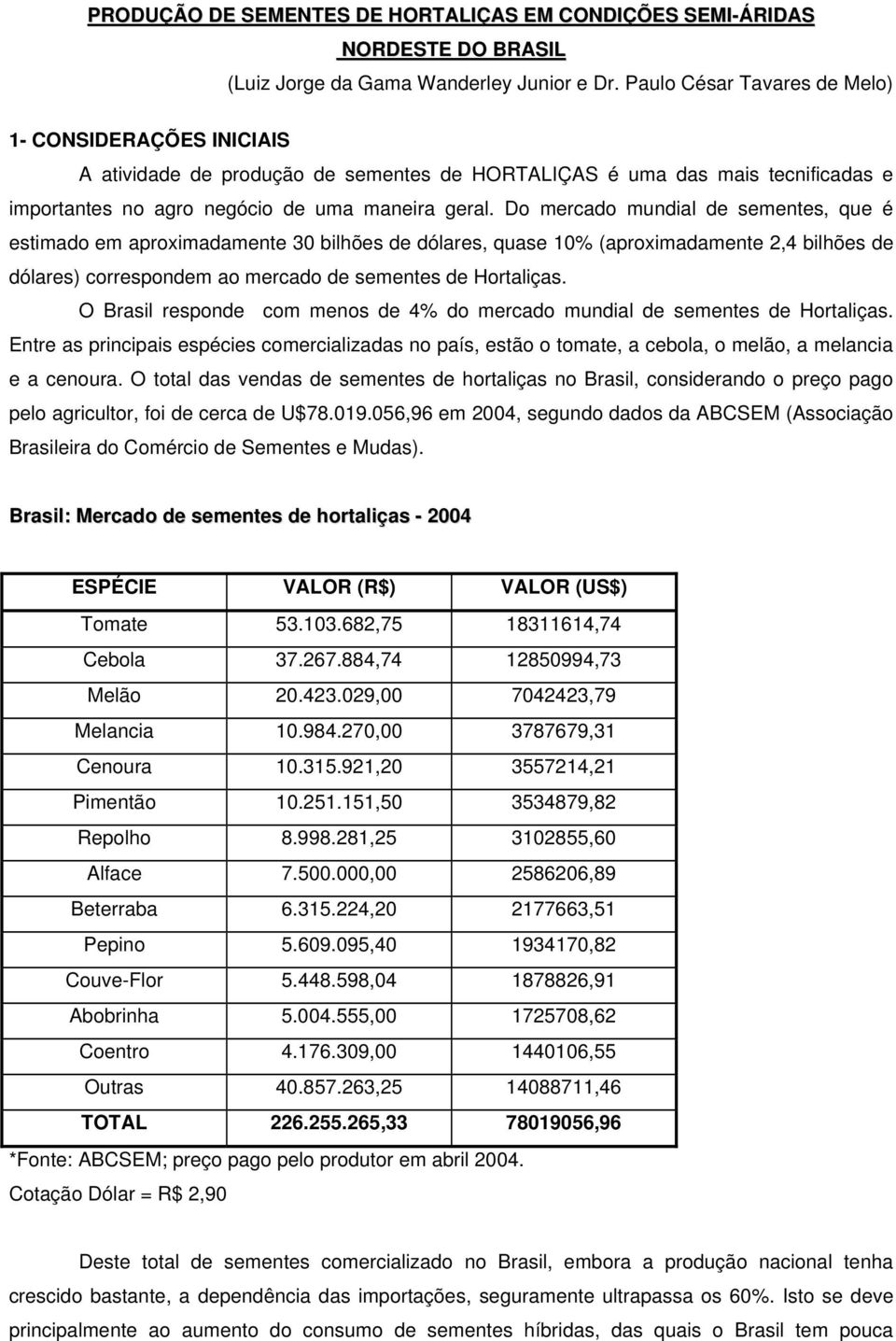 PRODUÇÃO DE SEMENTES DE HORTALIÇAS EM CONDIÇÕES SEMI-ÁRIDAS NORDESTE DO BRASIL

(Luiz Jorge da Gama Wanderley Junior e Dr. Paulo César Tavares de Melo)

1- CONSIDERAÇÕES INICIAIS

A atividade de produção de sementes de HORTALIÇAS é uma das mais tecnificadas e importantes no agro negócio de uma maneira geral. Do mercado mundial de sementes, que é estimado em aproximadamente 30 bilhões de dólares, quase 10% (aproximadamente 2,4 bilhões de dólares) correspondem ao mercado de sementes de Hortaliças.

O Brasil responde com menos de 4% do mercado mundial de sementes de Hortaliças. Entre as principais espécies comercializadas no país, estão o tomate, a cebola, o melão, a melancia e a cenoura. O total das vendas de sementes de hortaliças no Brasil, considerando o preço pago pelo agricultor, foi de cerca de U$78.019.056,96 em 2004, segundo dados da ABCSEM (Associação Brasileira do Comércio de Sementes e Mudas).

Brasil: Mercado de sementes de hortaliças - 2004

| ESPÉCIE | VALOR (R$) | VALOR (US$) |
|---|---|---|
| Tomate | 53.103.682,75 | 18311614,74 |
| Cebola | 37.267.884,74 | 12850994,73 |
| Melão | 20.423.029,00 | 7042423,79 |
| Melancia | 10.984.270,00 | 3787679,31 |
| Cenoura | 10.315.921,20 | 3557214,21 |
| Pimentão | 10.251.151,50 | 3534879,82 |
| Repolho | 8.998.281,25 | 3102855,60 |
| Alface | 7.500.000,00 | 2586206,89 |
| Beterraba | 6.315.224,20 | 2177663,51 |
| Pepino | 5.609.095,40 | 1934170,82 |
| Couve-Flor | 5.448.598,04 | 1878826,91 |
| Abobrinha | 5.004.555,00 | 1725708,62 |
| Coentro | 4.176.309,00 | 1440106,55 |
| Outras | 40.857.263,25 | 14088711,46 |
| TOTAL | 226.255.265,33 | 78019056,96 |

*Fonte: ABCSEM; preço pago pelo produtor em abril 2004.
Cotação Dólar = R$ 2,90

Deste total de sementes comercializado no Brasil, embora a produção nacional tenha crescido bastante, a dependência das importações, seguramente ultrapassa os 60%. Isto se deve principalmente ao aumento do consumo de sementes híbridas, das quais o Brasil tem pouca